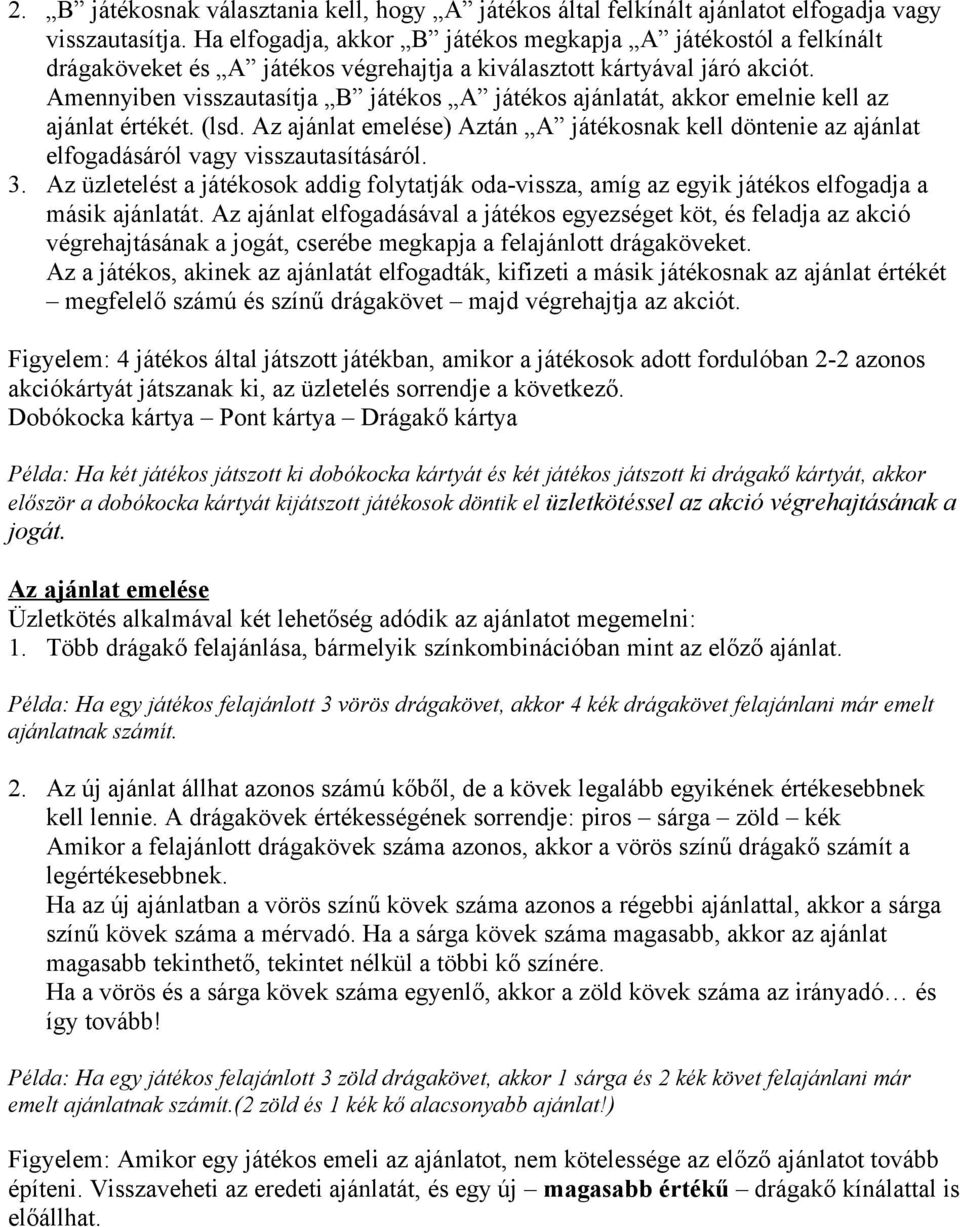 2. „B” játékosnak választania kell, hogy „A” játékos által felkínált ajánlatot elfogadja vagy visszautasítja. Ha elfogadja, akkor „B” játékos megkapja „A” játékostól a felkínált drágaköveket és „A” játékos végrehajtja a kiválasztott kártyával járó akciót. Amennyiben visszautasítja „B” játékos „A” játékos ajánlatát, akkor emelnie kell az ajánlat értékét. (lsd. Az ajánlat emelése) Aztán „A” játékosnak kell döntenie az ajánlat elfogadásáról vagy visszautasításáról.
3. Az üzletelést a játékosok addig folytatják oda-vissza, amíg az egyik játékos elfogadja a másik ajánlatát. Az ajánlat elfogadásával a játékos egyezséget köt, és feladja az akció végrehajtásának a jogát, cserébe megkapja a felajánlott drágaköveket. Az a játékos, akinek az ajánlatát elfogadták, kifizeti a másik játékosnak az ajánlat értékét – megfelelő számú és színű drágakövet – majd végrehajtja az akciót.

Figyelem: 4 játékos által játszott játékban, amikor a játékosok adott fordulóban 2-2 azonos akciókártyát játszanak ki, az üzletelés sorrendje a következő.
Dobókocka kártya – Pont kártya – Drágakő kártya

Példa: Ha két játékos játszott ki dobókocka kártyát és két játékos játszott ki drágakő kártyát, akkor először a dobókocka kártyát kijátszott játékosok döntik el üzletkötéssel az akció végrehajtásának a jogát.

Az ajánlat emelése
Üzletkötés alkalmával két lehetőség adódik az ajánlatot megemelni:
1. Több drágakő felajánlása, bármelyik színkombinációban mint az előző ajánlat.

Példa: Ha egy játékos felajánlott 3 vörös drágakövet, akkor 4 kék drágakövet felajánlani már emelt ajánlatnak számít.

2. Az új ajánlat állhat azonos számú kőből, de a kövek legalább egyikének értékesebbnek kell lennie. A drágakövek értékességének sorrendje: piros – sárga – zöld – kék
Amikor a felajánlott drágakövek száma azonos, akkor a vörös színű drágakő számít a legértékesebbnek.
Ha az új ajánlatban a vörös színű kövek száma azonos a régebbi ajánlattal, akkor a sárga színű kövek száma a mérvadó. Ha a sárga kövek száma magasabb, akkor az ajánlat magasabb tekinthető, tekintet nélkül a többi kő színére.
Ha a vörös és a sárga kövek száma egyenlő, akkor a zöld kövek száma az irányadó… és így tovább!

Példa: Ha egy játékos felajánlott 3 zöld drágakövet, akkor 1 sárga és 2 kék követ felajánlani már emelt ajánlatnak számít.(2 zöld és 1 kék kő alacsonyabb ajánlat!)

Figyelem: Amikor egy játékos emeli az ajánlatot, nem kötelessége az előző ajánlatot tovább építeni. Visszaveheti az eredeti ajánlatát, és egy új – magasabb értékű – drágakő kínálattal is előállhat.